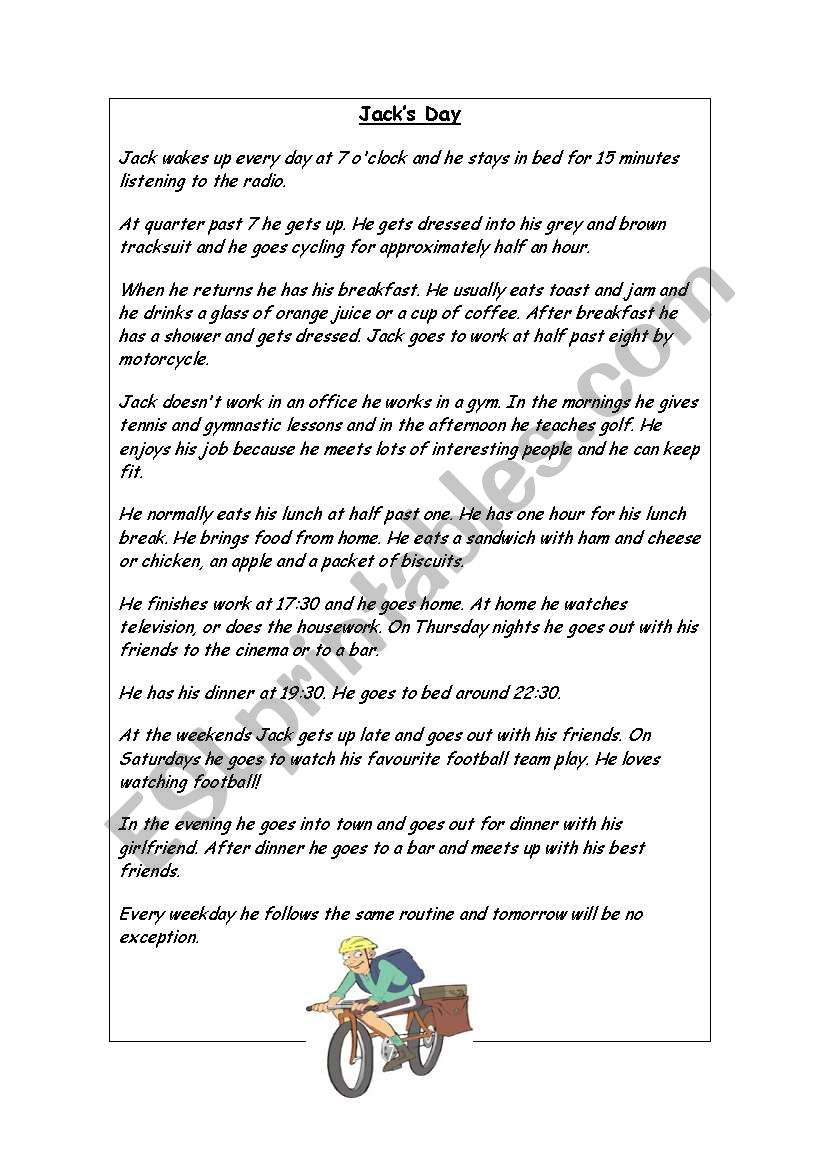 Jack's Day

Jack wakes up every day at 7 o'clock and he stays in bed for 15 minutes listening to the radio.

At quarter past 7 he gets up. He gets dressed into his grey and brown tracksuit and he goes cycling for approximately half an hour.

When he returns he has his breakfast. He usually eats toast and jam and he drinks a glass of orange juice or a cup of coffee. After breakfast he has a shower and gets dressed. Jack goes to work at half past eight by motorcycle.

Jack doesn't work in an office he works in a gym. In the mornings he gives tennis and gymnastic lessons and in the afternoon he teaches golf. He enjoys his job because he meets lots of interesting people and he can keep fit.

He normally eats his lunch at half past one. He has one hour for his lunch break. He brings food from home. He eats a sandwich with ham and cheese or chicken, an apple and a packet of biscuits.

He finishes work at 17:30 and he goes home. At home he watches television, or does the housework. On Thursday nights he goes out with his friends to the cinema or to a bar.

He has his dinner at 19:30. He goes to bed around 22:30.

At the weekends Jack gets up late and goes out with his friends. On Saturdays he goes to watch his favourite football team play. He loves watching football!

In the evening he goes into town and goes out for dinner with his girlfriend. After dinner he goes to a bar and meets up with his best friends.

Every weekday he follows the same routine and tomorrow will be no exception.

ESLprintables.com